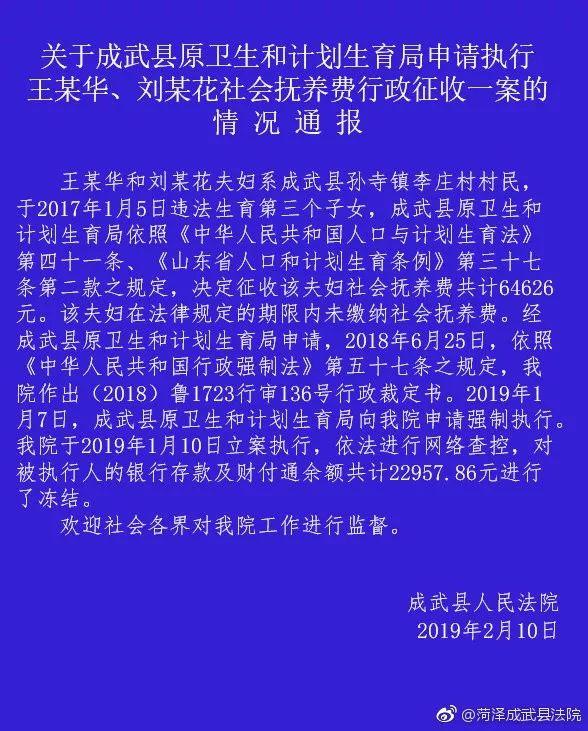 关于成武县原卫生和计划生育局申请执行王某华、刘某花社会抚养费行政征收一案的情 况 通 报

王某华和刘某花夫妇系成武县孙寺镇李庄村村民，于2017年1月5日违法生育第三个子女，成武县原卫生和计划生育局依照《中华人民共和国人口与计划生育法》第四十一条、《山东省人口和计划生育条例》第三十七条第二款之规定，决定征收该夫妇社会抚养费共计64626元。该夫妇在法律规定的期限内未缴纳社会抚养费。经成武县原卫生和计划生育局申请，2018年6月25日，依照《中华人民共和国行政强制法》第五十七条之规定，我院作出（2018）鲁1723行审136号行政裁定书。2019年1月7日，成武县原卫生和计划生育局向我院申请强制执行。我院于2019年1月10日立案执行，依法进行网络查控，对被执行人的银行存款及财付通余额共计22957.86元进行了冻结。

欢迎社会各界对我院工作进行监督。

成武县人民法院
2019年2月10日

@菏泽成武县法院